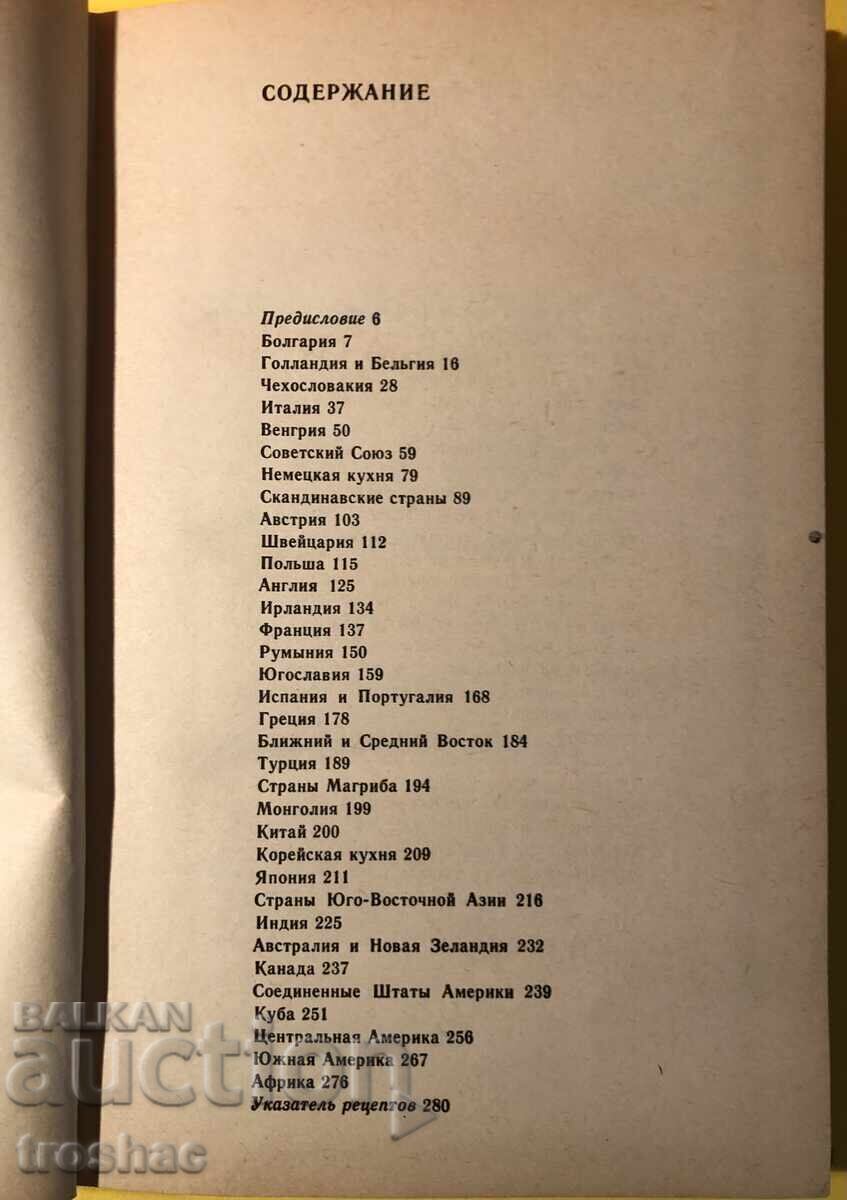 СОДЕРЖАНИЕ

Предисловие 6
Болгария 7
Голландия и Бельгия 16
Чехословакия 28
Италия 37
Венгрия 50
Советский Союз 59
Немецкая кухня 79
Скандинавские страны 89
Австрия 103
Швейцария 112
Польша 115
Англия 125
Ирландия 134
Франция 137
Румыния 150
Югославия 159
Испания и Португалия 168
Греция 178
Ближний и Средний Восток 184
Турция 189
Страны Магриба 194
Монголия 199
Китай 200
Корейская кухня 209
Япония 211
Страны Юго-Восточной Азии 216
Индия 225
Австралия и Новая Зеландия 232
Канада 237
Соединенные Штаты Америки 239
Куба 251
Центральная Америка 256
Южная Америка 267
Африка 276
Указатель рецептов 280

BALKAN auction troshac